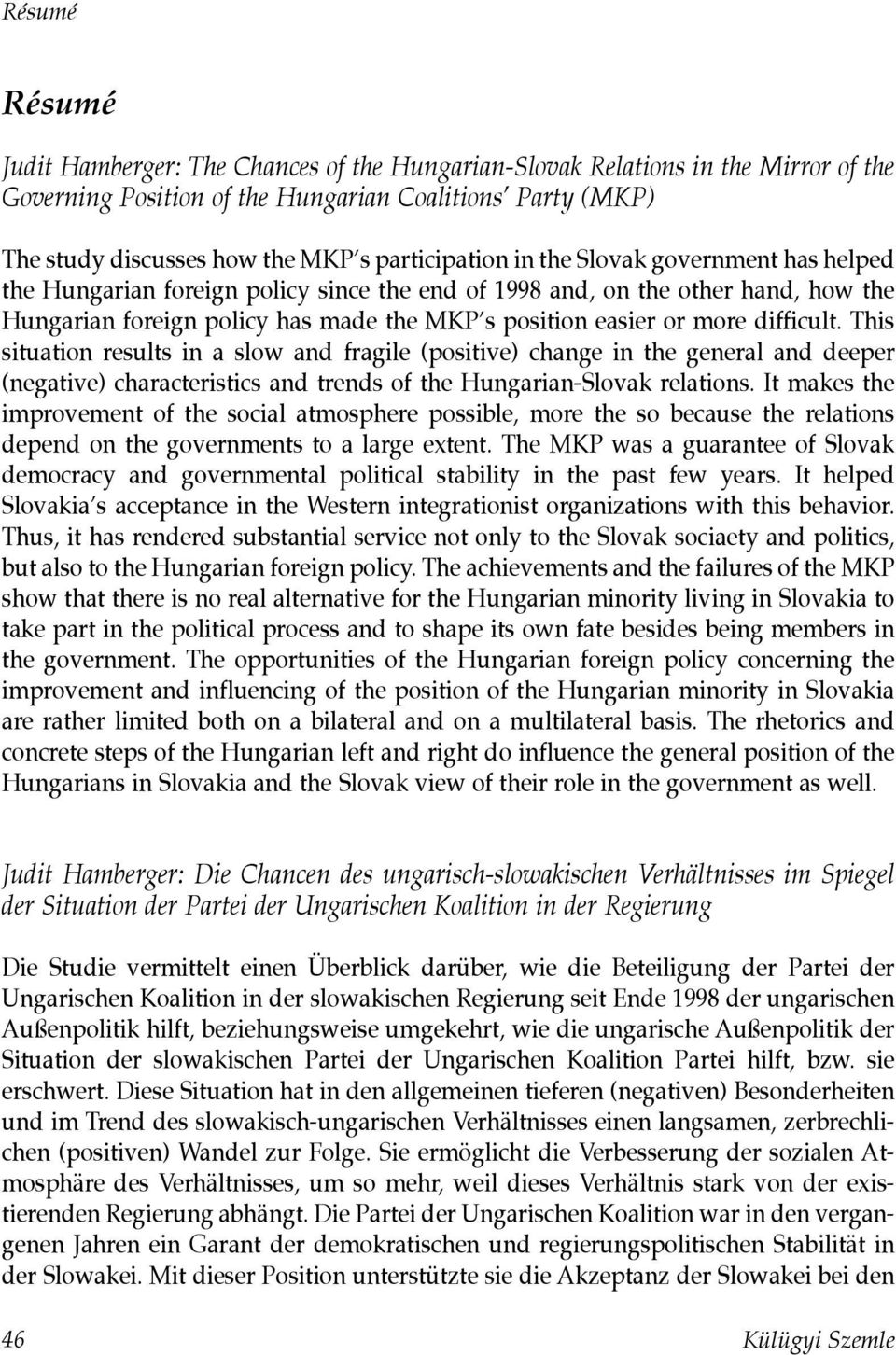 Résumé

Résumé

Judit Hamberger: The Chances of the Hungarian-Slovak Relations in the Mirror of the Governing Position of the Hungarian Coalitions' Party (MKP)

The study discusses how the MKP's participation in the Slovak government has helped the Hungarian foreign policy since the end of 1998 and, on the other hand, how the Hungarian foreign policy has made the MKP's position easier or more difficult. This situation results in a slow and fragile (positive) change in the general and deeper (negative) characteristics and trends of the Hungarian-Slovak relations. It makes the improvement of the social atmosphere possible, more the so because the relations depend on the governments to a large extent. The MKP was a guarantee of Slovak democracy and governmental political stability in the past few years. It helped Slovakia's acceptance in the Western integrationist organizations with this behavior. Thus, it has rendered substantial service not only to the Slovak sociaety and politics, but also to the Hungarian foreign policy. The achievements and the failures of the MKP show that there is no real alternative for the Hungarian minority living in Slovakia to take part in the political process and to shape its own fate besides being members in the government. The opportunities of the Hungarian foreign policy concerning the improvement and influencing of the position of the Hungarian minority in Slovakia are rather limited both on a bilateral and on a multilateral basis. The rhetorics and concrete steps of the Hungarian left and right do influence the general position of the Hungarians in Slovakia and the Slovak view of their role in the government as well.

Judit Hamberger: Die Chancen des ungarisch-slowakischen Verhältnisses im Spiegel der Situation der Partei der Ungarischen Koalition in der Regierung

Die Studie vermittelt einen Überblick darüber, wie die Beteiligung der Partei der Ungarischen Koalition in der slowakischen Regierung seit Ende 1998 der ungarischen Außenpolitik hilft, beziehungsweise umgekehrt, wie die ungarische Außenpolitik der Situation der slowakischen Partei der Ungarischen Koalition Partei hilft, bzw. sie erschwert. Diese Situation hat in den allgemeinen tieferen (negativen) Besonderheiten und im Trend des slowakisch-ungarischen Verhältnisses einen langsamen, zerbrechlichen (positiven) Wandel zur Folge. Sie ermöglicht die Verbesserung der sozialen Atmosphäre des Verhältnisses, um so mehr, weil dieses Verhältnis stark von der existierenden Regierung abhängt. Die Partei der Ungarischen Koalition war in den vergangenen Jahren ein Garant der demokratischen und regierungspolitischen Stabilität in der Slowakei. Mit dieser Position unterstützte sie die Akzeptanz der Slowakei bei den

46 Külügyi Szemle